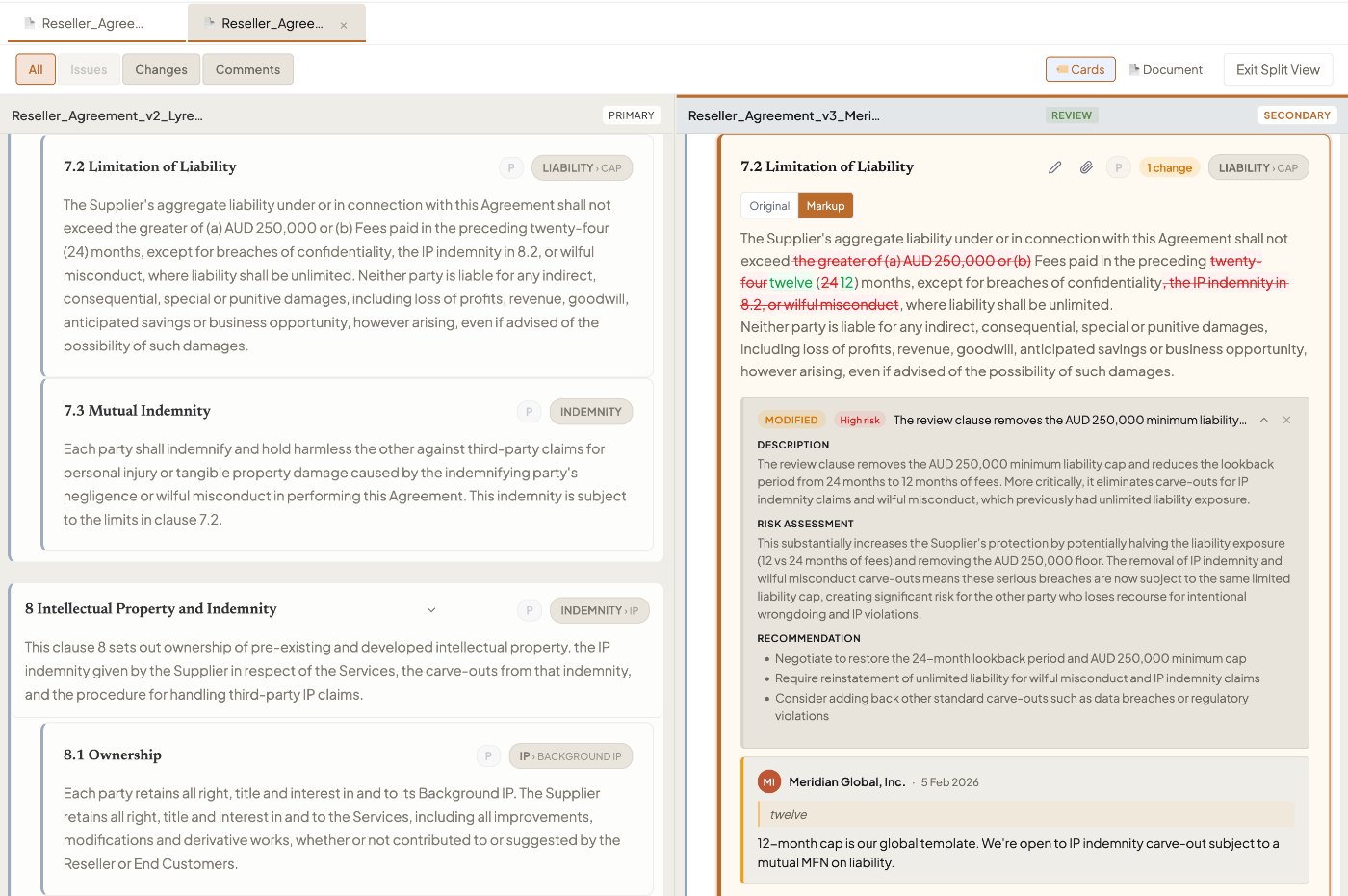 Reseller_Agree... Reseller_Agree... ×

All Issues Changes Comments

Cards Document Exit Split View

Reseller_Agreement_v2_Lyre... PRIMARY

7.2 Limitation of Liability

P LIABILITY › CAP

The Supplier's aggregate liability under or in connection with this Agreement shall not exceed the greater of (a) AUD 250,000 or (b) Fees paid in the preceding twenty-four (24) months, except for breaches of confidentiality, the IP indemnity in 8.2, or wilful misconduct, where liability shall be unlimited. Neither party is liable for any indirect, consequential, special or punitive damages, including loss of profits, revenue, goodwill, anticipated savings or business opportunity, however arising, even if advised of the possibility of such damages.

7.3 Mutual Indemnity

P INDEMNITY

Each party shall indemnify and hold harmless the other against third-party claims for personal injury or tangible property damage caused by the indemnifying party's negligence or wilful misconduct in performing this Agreement. This indemnity is subject to the limits in clause 7.2.

8 Intellectual Property and Indemnity

P INDEMNITY › IP

This clause 8 sets out ownership of pre-existing and developed intellectual property, the IP indemnity given by the Supplier in respect of the Services, the carve-outs from that indemnity, and the procedure for handling third-party IP claims.

8.1 Ownership

P IP › BACKGROUND IP

Each party retains all right, title and interest in and to its Background IP. The Supplier retains all right, title and interest in and to the Services, including all improvements, modifications and derivative works, whether or not contributed to or suggested by the Reseller or End Customers.

Reseller_Agreement_v3_Meri... REVIEW SECONDARY

7.2 Limitation of Liability

P 1 change LIABILITY › CAP

Original Markup

The Supplier's aggregate liability under or in connection with this Agreement shall not exceed the greater of (a) AUD 250,000 or (b) Fees paid in the preceding twenty-four twelve (24 12) months, except for breaches of confidentiality, the IP indemnity in 8.2, or wilful misconduct, where liability shall be unlimited.
Neither party is liable for any indirect, consequential, special or punitive damages, including loss of profits, revenue, goodwill, anticipated savings or business opportunity, however arising, even if advised of the possibility of such damages.

MODIFIED High risk The review clause removes the AUD 250,000 minimum liability...

DESCRIPTION
The review clause removes the AUD 250,000 minimum liability cap and reduces the lookback period from 24 months to 12 months of fees. More critically, it eliminates carve-outs for IP indemnity claims and wilful misconduct, which previously had unlimited liability exposure.

RISK ASSESSMENT
This substantially increases the Supplier's protection by potentially halving the liability exposure (12 vs 24 months of fees) and removing the AUD 250,000 floor. The removal of IP indemnity and wilful misconduct carve-outs means these serious breaches are now subject to the same limited liability cap, creating significant risk for the other party who loses recourse for intentional wrongdoing and IP violations.

RECOMMENDATION
• Negotiate to restore the 24-month lookback period and AUD 250,000 minimum cap
• Require reinstatement of unlimited liability for wilful misconduct and IP indemnity claims
• Consider adding back other standard carve-outs such as data breaches or regulatory violations

MI Meridian Global, Inc. · 5 Feb 2026

twelve

12-month cap is our global template. We're open to IP indemnity carve-out subject to a mutual MFN on liability.